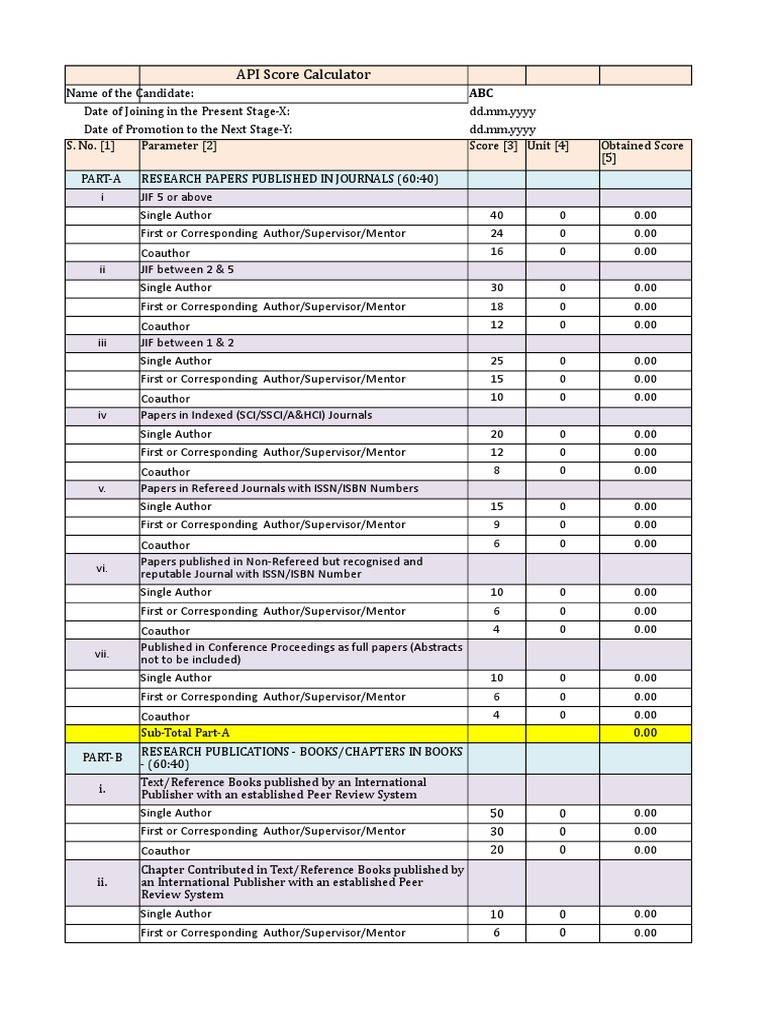 | | API Score Calculator | | | |
|---|---|---|---|---|
| Name of the Candidate: | | ABC | | |
| Date of Joining in the Present Stage-X: | | dd.mm.yyyy | | |
| Date of Promotion to the Next Stage-Y: | | dd.mm.yyyy | | |
| S. No. [1] | Parameter [2] | Score [3] | Unit [4] | Obtained Score [5] |
| PART-A | RESEARCH PAPERS PUBLISHED IN JOURNALS (60:40) | | | |
| i | JIF 5 or above | | | |
| | Single Author | 40 | 0 | 0.00 |
| | First or Corresponding Author/Supervisor/Mentor | 24 | 0 | 0.00 |
| | Coauthor | 16 | 0 | 0.00 |
| ii | JIF between 2 & 5 | | | |
| | Single Author | 30 | 0 | 0.00 |
| | First or Corresponding Author/Supervisor/Mentor | 18 | 0 | 0.00 |
| | Coauthor | 12 | 0 | 0.00 |
| iii | JIF between 1 & 2 | | | |
| | Single Author | 25 | 0 | 0.00 |
| | First or Corresponding Author/Supervisor/Mentor | 15 | 0 | 0.00 |
| | Coauthor | 10 | 0 | 0.00 |
| iv | Papers in Indexed (SCI/SSCI/A&HCI) Journals | | | |
| | Single Author | 20 | 0 | 0.00 |
| | First or Corresponding Author/Supervisor/Mentor | 12 | 0 | 0.00 |
| | Coauthor | 8 | 0 | 0.00 |
| v. | Papers in Refereed Journals with ISSN/ISBN Numbers | | | |
| | Single Author | 15 | 0 | 0.00 |
| | First or Corresponding Author/Supervisor/Mentor | 9 | 0 | 0.00 |
| | Coauthor | 6 | 0 | 0.00 |
| vi. | Papers published in Non-Refereed but recognised and reputable Journal with ISSN/ISBN Number | | | |
| | Single Author | 10 | 0 | 0.00 |
| | First or Corresponding Author/Supervisor/Mentor | 6 | 0 | 0.00 |
| | Coauthor | 4 | 0 | 0.00 |
| vii. | Published in Conference Proceedings as full papers (Abstracts not to be included) | | | |
| | Single Author | 10 | 0 | 0.00 |
| | First or Corresponding Author/Supervisor/Mentor | 6 | 0 | 0.00 |
| | Coauthor | 4 | 0 | 0.00 |
| | Sub-Total Part-A | | | 0.00 |
| PART-B | RESEARCH PUBLICATIONS - BOOKS/CHAPTERS IN BOOKS - (60:40) | | | |
| i. | Text/Reference Books published by an International Publisher with an established Peer Review System | | | |
| | Single Author | 50 | 0 | 0.00 |
| | First or Corresponding Author/Supervisor/Mentor | 30 | 0 | 0.00 |
| | Coauthor | 20 | 0 | 0.00 |
| ii. | Chapter Contributed in Text/Reference Books published by an International Publisher with an established Peer Review System | | | |
| | Single Author | 10 | 0 | 0.00 |
| | First or Corresponding Author/Supervisor/Mentor | 6 | 0 | 0.00 |